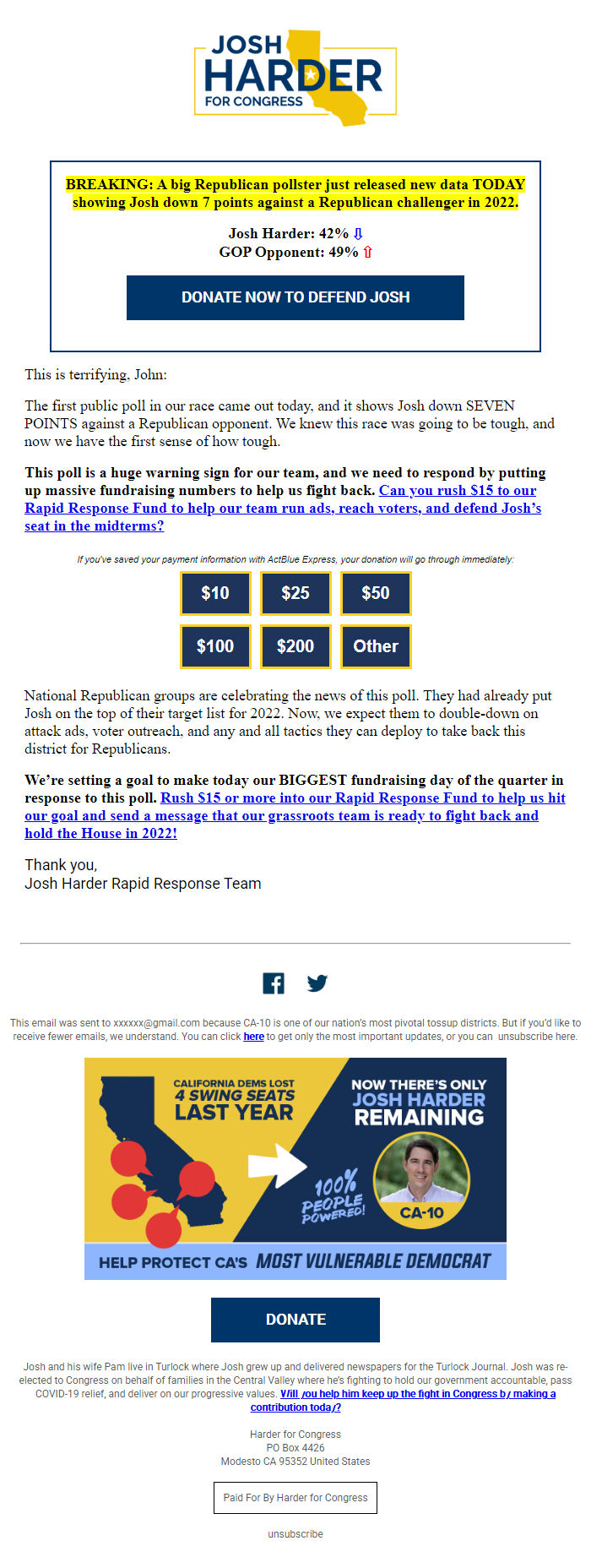 JOSH HARDER FOR CONGRESS

BREAKING: A big Republican pollster just released new data TODAY showing Josh down 7 points against a Republican challenger in 2022.

Josh Harder: 42% ⇩
GOP Opponent: 49% ⇧

DONATE NOW TO DEFEND JOSH

This is terrifying, John:

The first public poll in our race came out today, and it shows Josh down SEVEN POINTS against a Republican opponent. We knew this race was going to be tough, and now we have the first sense of how tough.

This poll is a huge warning sign for our team, and we need to respond by putting up massive fundraising numbers to help us fight back. Can you rush $15 to our Rapid Response Fund to help our team run ads, reach voters, and defend Josh's seat in the midterms?

If you've saved your payment information with ActBlue Express, your donation will go through immediately:

$10 $25 $50
$100 $200 Other

National Republican groups are celebrating the news of this poll. They had already put Josh on the top of their target list for 2022. Now, we expect them to double-down on attack ads, voter outreach, and any and all tactics they can deploy to take back this district for Republicans.

We're setting a goal to make today our BIGGEST fundraising day of the quarter in response to this poll. Rush $15 or more into our Rapid Response Fund to help us hit our goal and send a message that our grassroots team is ready to fight back and hold the House in 2022!

Thank you,
Josh Harder Rapid Response Team

This email was sent to xxxxxx@gmail.com because CA-10 is one of our nation's most pivotal tossup districts. But if you'd like to receive fewer emails, we understand. You can click here to get only the most important updates, or you can unsubscribe here.

CALIFORNIA DEMS LOST 4 SWING SEATS LAST YEAR

NOW THERE'S ONLY JOSH HARDER REMAINING

100% PEOPLE POWERED!

CA-10

HELP PROTECT CA'S MOST VULNERABLE DEMOCRAT

DONATE

Josh and his wife Pam live in Turlock where Josh grew up and delivered newspapers for the Turlock Journal. Josh was re-elected to Congress on behalf of families in the Central Valley where he's fighting to hold our government accountable, pass COVID-19 relief, and deliver on our progressive values. Will you help him keep up the fight in Congress by making a contribution today?

Harder for Congress
PO Box 4426
Modesto CA 95352 United States

Paid For By Harder for Congress

unsubscribe